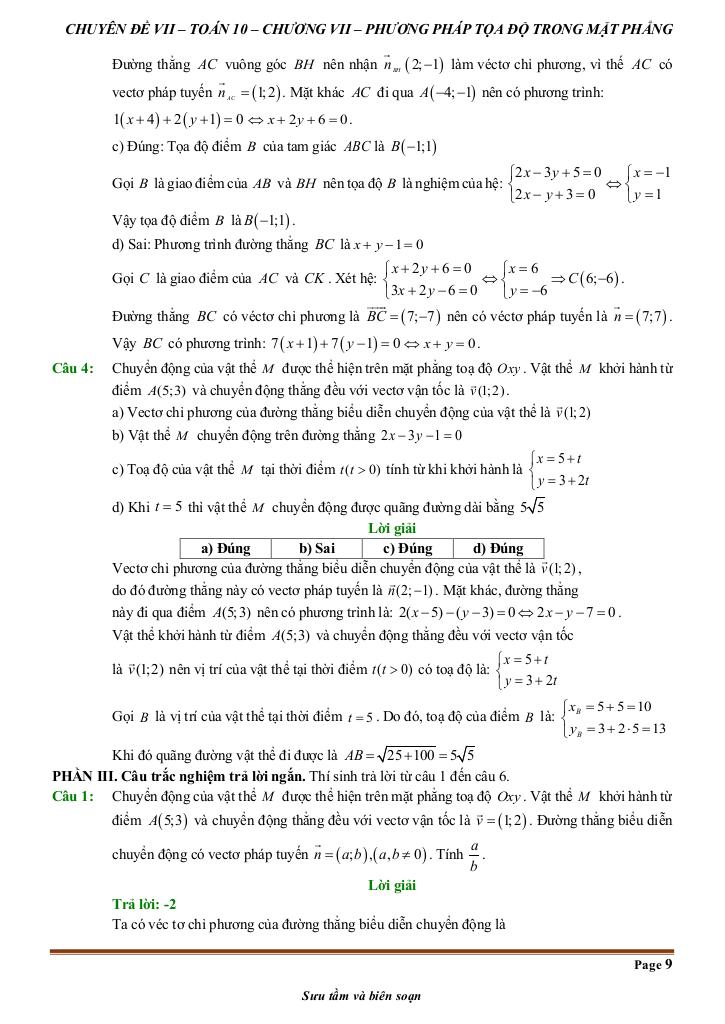 CHUYÊN ĐỀ VII – TOÁN 10 – CHƯƠNG VII – PHƯƠNG PHÁP TỌA ĐỘ TRONG MẶT PHẲNG

Đường thẳng $AC$ vuông góc $BH$ nên nhận $\vec{n}_{BH}(2;-1)$ làm véctơ chỉ phương, vì thế $AC$ có vectơ pháp tuyến $\vec{n}_{AC}=(1;2)$. Mặt khác $AC$ đi qua $A(-4;-1)$ nên có phương trình: $1(x+4)+2(y+1)=0 \Leftrightarrow x+2y+6=0$.

c) Đúng: Tọa độ điểm $B$ của tam giác $ABC$ là $B(-1;1)$

Gọi $B$ là giao điểm của $AB$ và $BH$ nên tọa độ $B$ là nghiệm của hệ: $\begin{cases}2x-3y+5=0\\2x-y+3=0\end{cases} \Leftrightarrow \begin{cases}x=-1\\y=1\end{cases}$

Vậy tọa độ điểm $B$ là $B(-1;1)$.

d) Sai: Phương trình đường thẳng $BC$ là $x+y-1=0$

Gọi $C$ là giao điểm của $AC$ và $CK$. Xét hệ: $\begin{cases}x+2y+6=0\\3x+2y-6=0\end{cases} \Leftrightarrow \begin{cases}x=6\\y=-6\end{cases} \Rightarrow C(6;-6)$.

Đường thẳng $BC$ có véctơ chỉ phương là $\overrightarrow{BC}=(7;-7)$ nên có véctơ pháp tuyến là $\vec{n}=(7;7)$.

Vậy $BC$ có phương trình: $7(x+1)+7(y-1)=0 \Leftrightarrow x+y=0$.

Câu 4: Chuyển động của vật thể $M$ được thể hiện trên mặt phẳng toạ độ $Oxy$. Vật thể $M$ khởi hành từ điểm $A(5;3)$ và chuyển động thẳng đều với vectơ vận tốc là $\vec{v}(1;2)$.

a) Vectơ chỉ phương của đường thẳng biểu diễn chuyển động của vật thể là $\vec{v}(1;2)$

b) Vật thể $M$ chuyển động trên đường thẳng $2x-3y-1=0$

c) Toạ độ của vật thể $M$ tại thời điểm $t(t>0)$ tính từ khi khởi hành là $\begin{cases}x=5+t\\y=3+2t\end{cases}$

d) Khi $t=5$ thì vật thể $M$ chuyển động được quãng đường dài bằng $5\sqrt{5}$

Lời giải

| a) Đúng | b) Sai | c) Đúng | d) Đúng |
|---|---|---|---|

Vectơ chỉ phương của đường thẳng biểu diễn chuyển động của vật thể là $\vec{v}(1;2)$, do đó đường thẳng này có vectơ pháp tuyến là $\vec{n}(2;-1)$. Mặt khác, đường thẳng này đi qua điểm $A(5;3)$ nên có phương trình là: $2(x-5)-(y-3)=0 \Leftrightarrow 2x-y-7=0$.

Vật thể khởi hành từ điểm $A(5;3)$ và chuyển động thẳng đều với vectơ vận tốc là $\vec{v}(1;2)$ nên vị trí của vật thể tại thời điểm $t(t>0)$ có toạ độ là: $\begin{cases}x=5+t\\y=3+2t\end{cases}$

Gọi $B$ là vị trí của vật thể tại thời điểm $t=5$. Do đó, toạ độ của điểm $B$ là: $\begin{cases}x_B=5+5=10\\y_B=3+2\cdot5=13\end{cases}$

Khi đó quãng đường vật thể đi được là $AB=\sqrt{25+100}=5\sqrt{5}$

PHẦN III. Câu trắc nghiệm trả lời ngắn. Thí sinh trả lời từ câu 1 đến câu 6.

Câu 1: Chuyển động của vật thể $M$ được thể hiện trên mặt phẳng toạ độ $Oxy$. Vật thể $M$ khởi hành từ điểm $A(5;3)$ và chuyển động thẳng đều với vectơ vận tốc là $\vec{v}=(1;2)$. Đường thẳng biểu diễn chuyển động có vectơ pháp tuyến $\vec{n}=(a;b),(a,b\neq0)$. Tính $\frac{a}{b}$.

Lời giải

Trả lời: -2

Ta có véc tơ chỉ phương của đường thẳng biểu diễn chuyển động là

Page 9

Sưu tầm và biên soạn